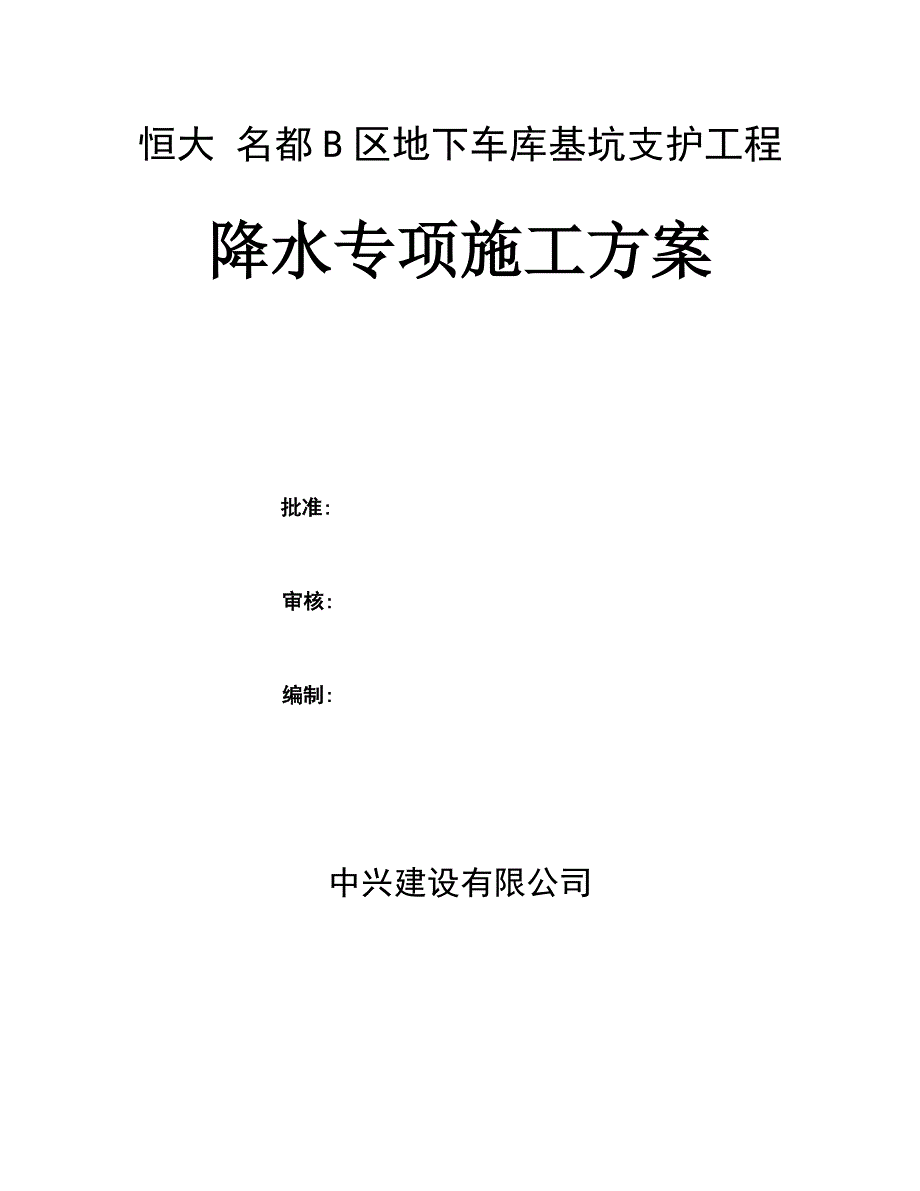 恒大 名都 B 区地下车库基坑支护工程

降水专项施工方案

批准:

审核:

编制:

中兴建设有限公司